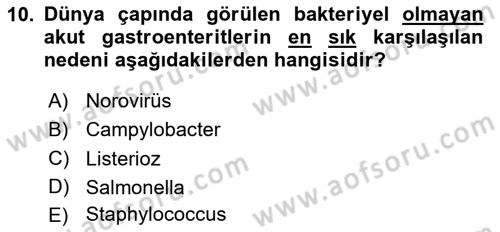 10. Dünya çapında görülen bakteriyel olmayan akut gastroenteritlerin en sık karşılaşılan nedeni aşağıdakilerden hangisidir?

A) Norovirüs
B) Campylobacter
C) Listerioz
D) Salmonella
E) Staphylococcus

www.aofsoru.com
www.aofsoru.com
www.aofsoru.com
www.aofsoru.com